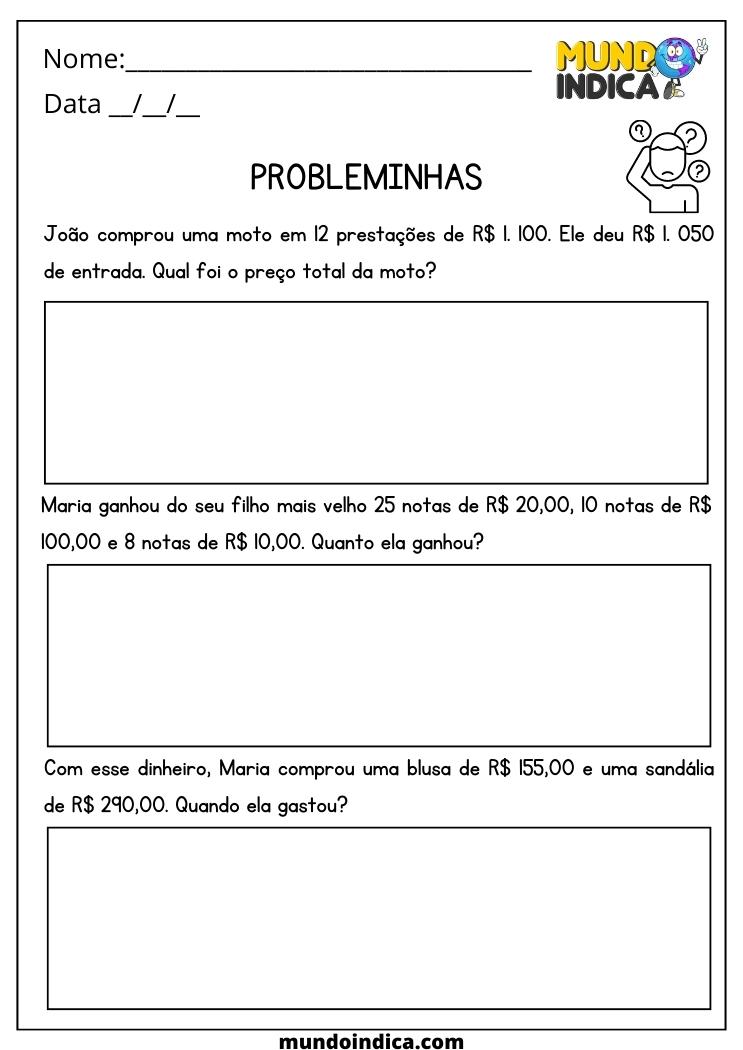 Nome:_______________________________

Data __/__/__

MUNDO INDICA

PROBLEMINHAS

João comprou uma moto em 12 prestações de R$ 1. 100. Ele deu R$ 1. 050 de entrada. Qual foi o preço total da moto?

Maria ganhou do seu filho mais velho 25 notas de R$ 20,00, 10 notas de R$ 100,00 e 8 notas de R$ 10,00. Quanto ela ganhou?

Com esse dinheiro, Maria comprou uma blusa de R$ 155,00 e uma sandália de R$ 290,00. Quando ela gastou?

mundoindica.com